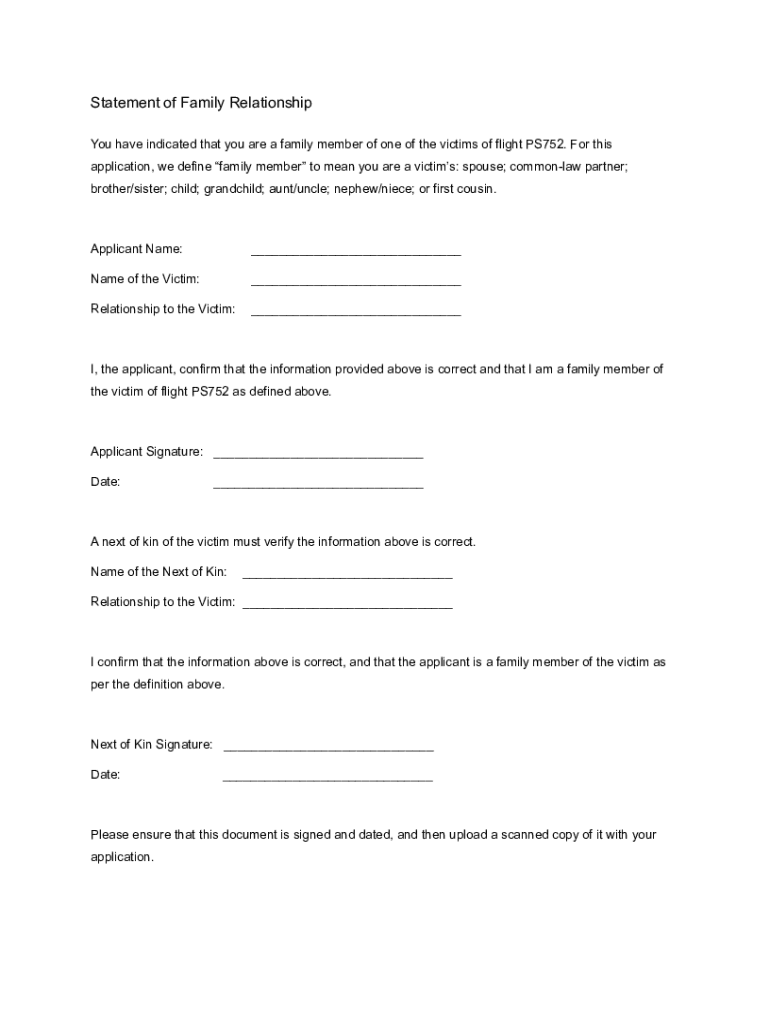 Statement of Family Relationship

You have indicated that you are a family member of one of the victims of flight PS752. For this application, we define "family member" to mean you are a victim's: spouse; common-law partner; brother/sister; child; grandchild; aunt/uncle; nephew/niece; or first cousin.

Applicant Name: ______________________________

Name of the Victim: ______________________________

Relationship to the Victim: ______________________________

I, the applicant, confirm that the information provided above is correct and that I am a family member of the victim of flight PS752 as defined above.

Applicant Signature: ______________________________

Date: ______________________________

A next of kin of the victim must verify the information above is correct.

Name of the Next of Kin: ______________________________

Relationship to the Victim: ______________________________

I confirm that the information above is correct, and that the applicant is a family member of the victim as per the definition above.

Next of Kin Signature: ______________________________

Date: ______________________________

Please ensure that this document is signed and dated, and then upload a scanned copy of it with your application.